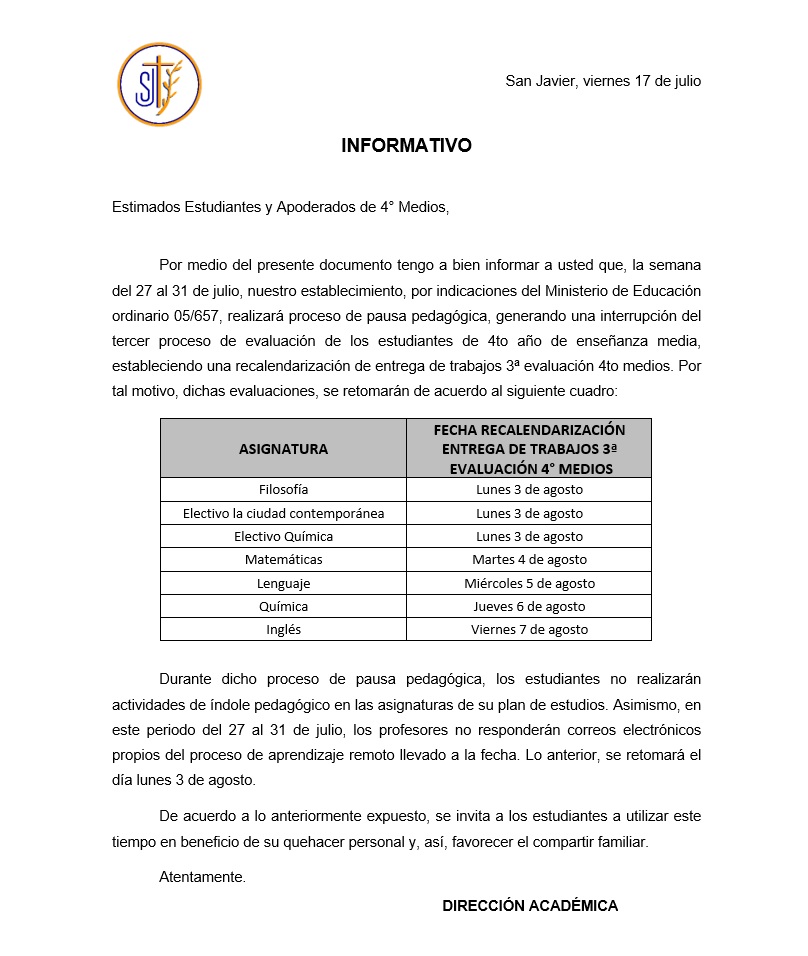 SJ

San Javier, viernes 17 de julio

INFORMATIVO

Estimados Estudiantes y Apoderados de 4° Medios,

Por medio del presente documento tengo a bien informar a usted que, la semana del 27 al 31 de julio, nuestro establecimiento, por indicaciones del Ministerio de Educación ordinario 05/657, realizará proceso de pausa pedagógica, generando una interrupción del tercer proceso de evaluación de los estudiantes de 4to año de enseñanza media, estableciendo una recalendarización de entrega de trabajos 3ª evaluación 4to medios. Por tal motivo, dichas evaluaciones, se retomarán de acuerdo al siguiente cuadro:

| ASIGNATURA | FECHA RECALENDARIZACIÓN ENTREGA DE TRABAJOS 3ª EVALUACIÓN 4° MEDIOS |
|---|---|
| Filosofía | Lunes 3 de agosto |
| Electivo la ciudad contemporánea | Lunes 3 de agosto |
| Electivo Química | Lunes 3 de agosto |
| Matemáticas | Martes 4 de agosto |
| Lenguaje | Miércoles 5 de agosto |
| Química | Jueves 6 de agosto |
| Inglés | Viernes 7 de agosto |

Durante dicho proceso de pausa pedagógica, los estudiantes no realizarán actividades de índole pedagógico en las asignaturas de su plan de estudios. Asimismo, en este periodo del 27 al 31 de julio, los profesores no responderán correos electrónicos propios del proceso de aprendizaje remoto llevado a la fecha. Lo anterior, se retomará el día lunes 3 de agosto.

De acuerdo a lo anteriormente expuesto, se invita a los estudiantes a utilizar este tiempo en beneficio de su quehacer personal y, así, favorecer el compartir familiar.

Atentamente.

DIRECCIÓN ACADÉMICA